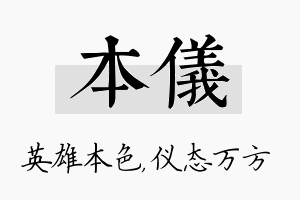 本儀

英雄本色,仪态万方